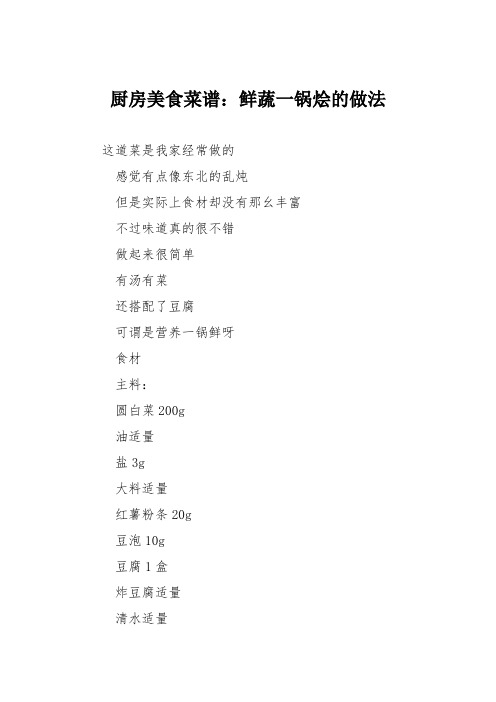 厨房美食菜谱：鲜蔬一锅烩的做法

这道菜是我家经常做的

感觉有点像东北的乱炖

但是实际上食材却没有那么丰富

不过味道真的很不错

做起来很简单

有汤有菜

还搭配了豆腐

可谓是营养一锅鲜呀

食材

主料：

圆白菜 200g

油适量

盐 3g

大料适量

红薯粉条 20g

豆泡 10g

豆腐 1 盒

炸豆腐适量

清水适量